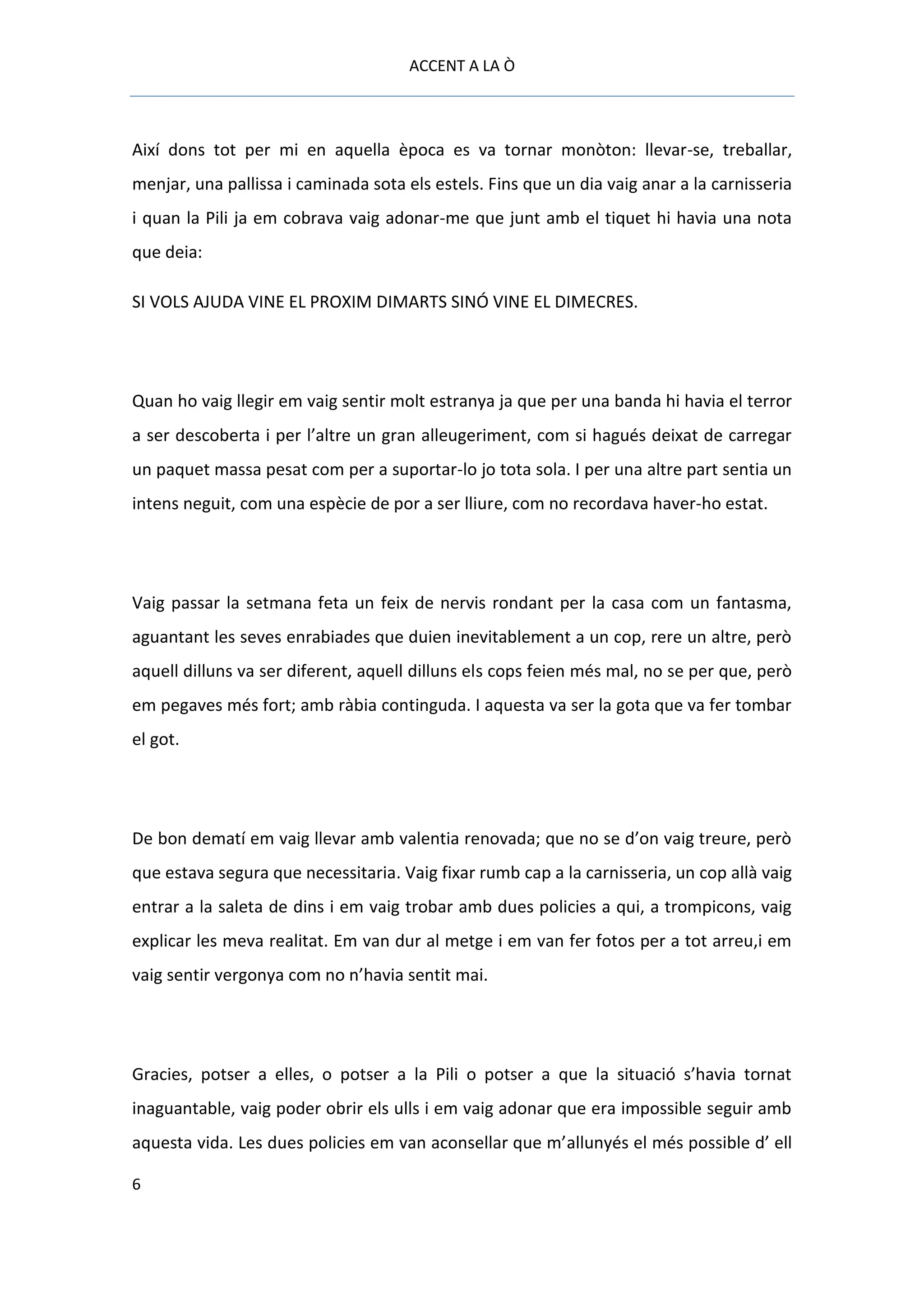 ACCENT A LA Ò

Així dons tot per mi en aquella època es va tornar monòton: llevar-se, treballar, menjar, una pallissa i caminada sota els estels. Fins que un dia vaig anar a la carnisseria i quan la Pili ja em cobrava vaig adonar-me que junt amb el tiquet hi havia una nota que deia:

SI VOLS AJUDA VINE EL PROXIM DIMARTS SINÓ VINE EL DIMECRES.

Quan ho vaig llegir em vaig sentir molt estranya ja que per una banda hi havia el terror a ser descoberta i per l'altre un gran alleugeriment, com si hagués deixat de carregar un paquet massa pesat com per a suportar-lo jo tota sola. I per una altre part sentia un intens neguit, com una espècie de por a ser lliure, com no recordava haver-ho estat.

Vaig passar la setmana feta un feix de nervis rondant per la casa com un fantasma, aguantant les seves enrabiades que duien inevitablement a un cop, rere un altre, però aquell dilluns va ser diferent, aquell dilluns els cops feien més mal, no se per que, però em pegaves més fort; amb ràbia continguda. I aquesta va ser la gota que va fer tombar el got.

De bon dematí em vaig llevar amb valentia renovada; que no se d'on vaig treure, però que estava segura que necessitaria. Vaig fixar rumb cap a la carnisseria, un cop allà vaig entrar a la saleta de dins i em vaig trobar amb dues policies a qui, a trompicons, vaig explicar les meva realitat. Em van dur al metge i em van fer fotos per a tot arreu,i em vaig sentir vergonya com no n'havia sentit mai.

Gracies, potser a elles, o potser a la Pili o potser a que la situació s'havia tornat inaguantable, vaig poder obrir els ulls i em vaig adonar que era impossible seguir amb aquesta vida. Les dues policies em van aconsellar que m'allunyés el més possible d' ell

6